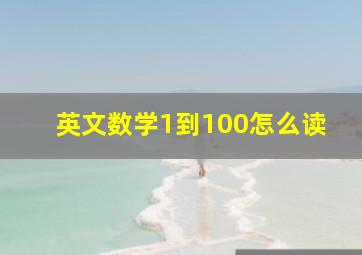 英文数学1到100怎么读